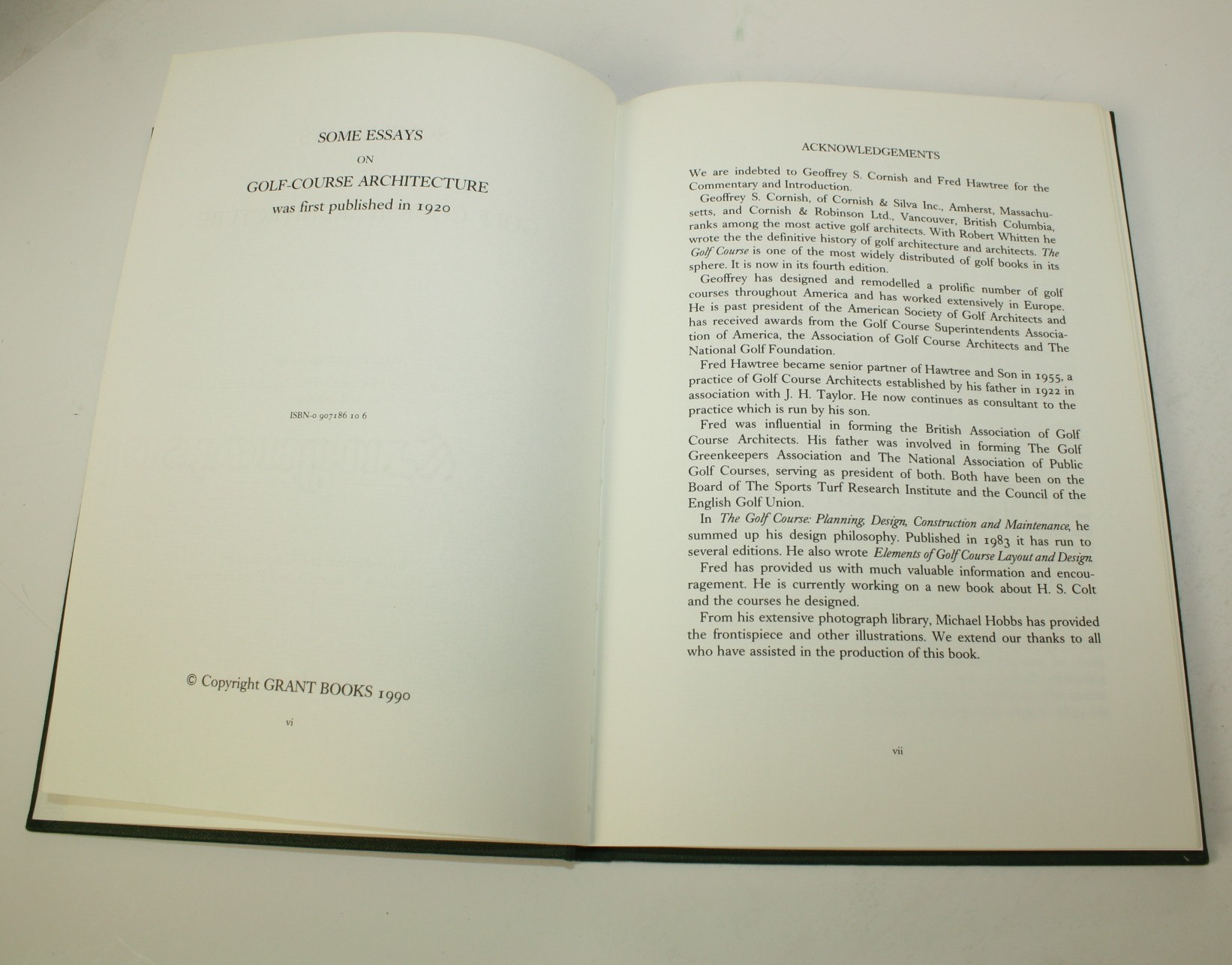 SOME ESSAYS

ON

GOLF-COURSE ARCHITECTURE

was first published in 1920

ISBN-0 907186 10 6

© Copyright GRANT BOOKS 1990

vi

ACKNOWLEDGEMENTS

We are indebted to Geoffrey S. Cornish and Fred Hawtree for the Commentary and Introduction.

Geoffrey S. Cornish, of Cornish & Silva Inc., Amherst, Massachusetts, and Cornish & Robinson Ltd., Vancouver, British Columbia, ranks among the most active golf architects. With Robert Whitten he wrote the the definitive history of golf architecture and architects. The Golf Course is one of the most widely distributed of golf books in its sphere. It is now in its fourth edition.

Geoffrey has designed and remodelled a prolific number of golf courses throughout America and has worked extensively in Europe. He is past president of the American Society of Golf Architects and has received awards from the Golf Course Superintendents Association of America, the Association of Golf Course Architects and The National Golf Foundation.

Fred Hawtree became senior partner of Hawtree and Son in 1955, a practice of Golf Course Architects established by his father in 1922 in association with J. H. Taylor. He now continues as consultant to the practice which is run by his son.

Fred was influential in forming the British Association of Golf Course Architects. His father was involved in forming The Golf Greenkeepers Association and The National Association of Public Golf Courses, serving as president of both. Both have been on the Board of The Sports Turf Research Institute and the Council of the English Golf Union.

In The Golf Course: Planning, Design, Construction and Maintenance, he summed up his design philosophy. Published in 1983 it has run to several editions. He also wrote Elements of Golf Course Layout and Design.

Fred has provided us with much valuable information and encouragement. He is currently working on a new book about H. S. Colt and the courses he designed.

From his extensive photograph library, Michael Hobbs has provided the frontispiece and other illustrations. We extend our thanks to all who have assisted in the production of this book.

vii